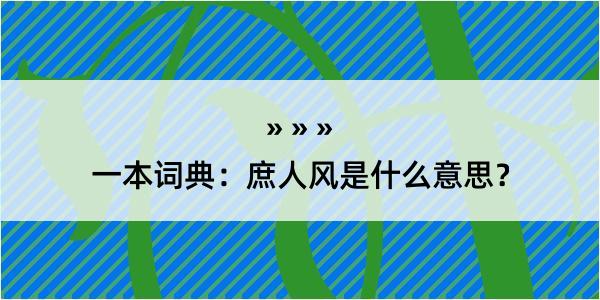 » » »

一本词典：庶人风是什么意思？